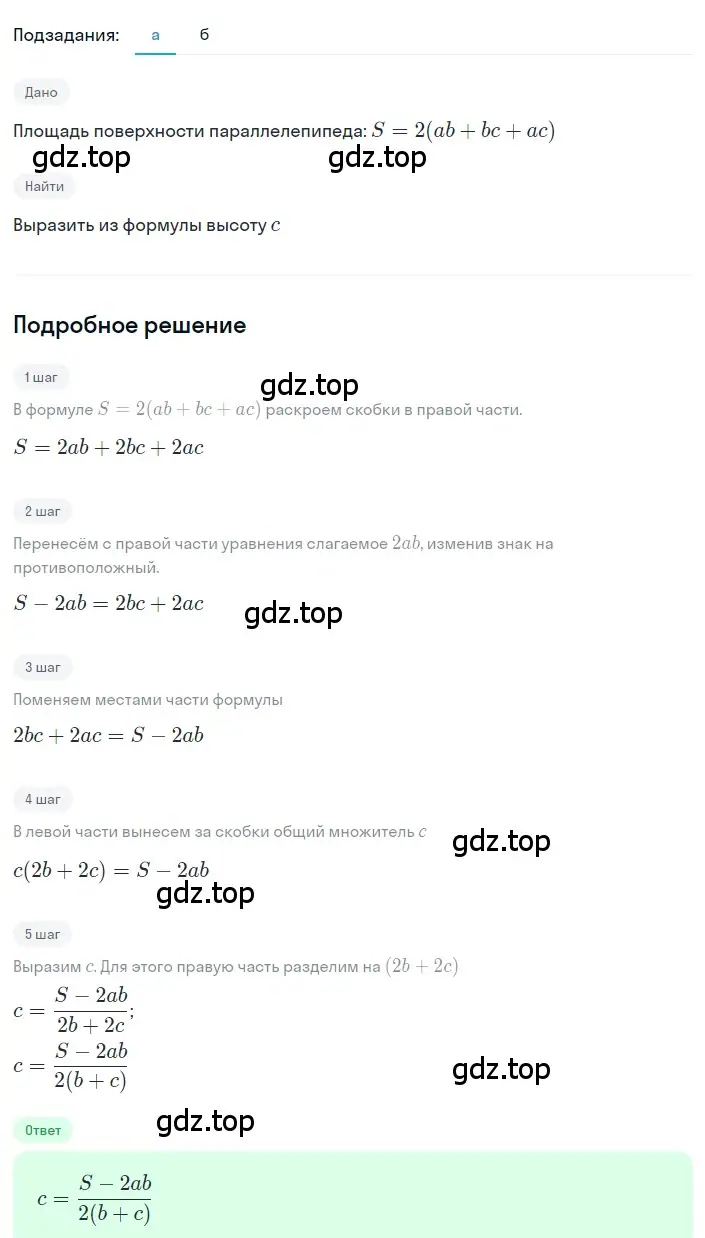 Подзадания: а б

Дано

Площадь поверхности параллелепипеда: $S = 2(ab + bc + ac)$

gdz.top gdz.top

Найти

Выразить из формулы высоту $c$

Подробное решение

1 шаг

gdz.top

В формуле $S = 2(ab + bc + ac)$ раскроем скобки в правой части.

$S = 2ab + 2bc + 2ac$

2 шаг

Перенесём с правой части уравнения слагаемое $2ab$, изменив знак на противоположный.

$S - 2ab = 2bc + 2ac$

gdz.top

3 шаг

Поменяем местами части формулы

$2bc + 2ac = S - 2ab$

4 шаг

В левой части вынесем за скобки общий множитель $c$

gdz.top

$c(2b + 2c) = S - 2ab$

gdz.top

5 шаг

Выразим $c$. Для этого правую часть разделим на $(2b + 2c)$

$c = \frac{S - 2ab}{2b + 2c}$;

$c = \frac{S - 2ab}{2(b + c)}$

gdz.top

gdz.top

Ответ

$c = \frac{S - 2ab}{2(b + c)}$